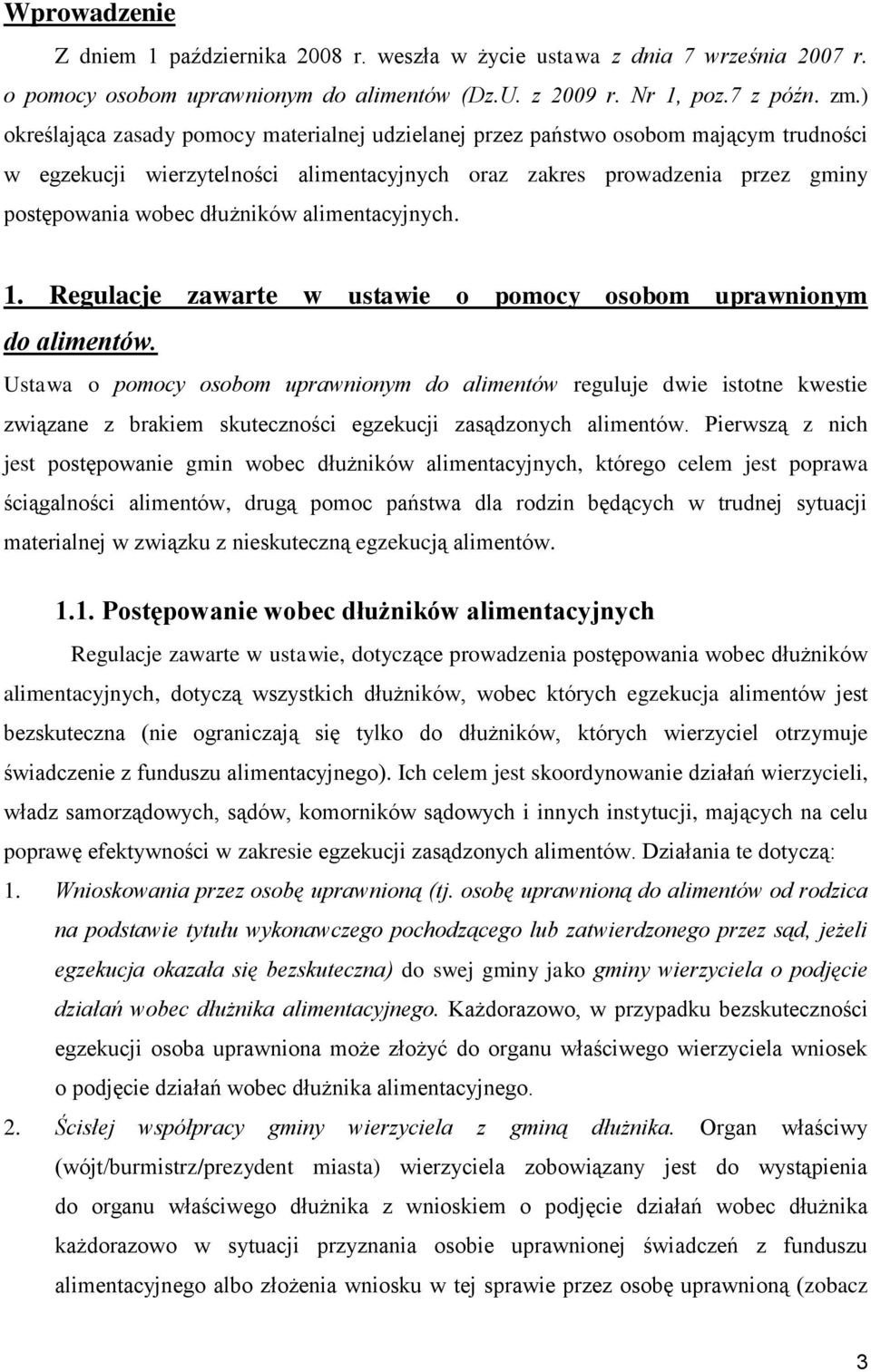 Wprowadzenie

Z dniem 1 października 2008 r. weszła w życie ustawa z dnia 7 września 2007 r. o pomocy osobom uprawnionym do alimentów (Dz.U. z 2009 r. Nr 1, poz.7 z późn. zm.) określająca zasady pomocy materialnej udzielanej przez państwo osobom mającym trudności w egzekucji wierzytelności alimentacyjnych oraz zakres prowadzenia przez gminy postępowania wobec dłużników alimentacyjnych.

1. Regulacje zawarte w ustawie o pomocy osobom uprawnionym do alimentów.

Ustawa o pomocy osobom uprawnionym do alimentów reguluje dwie istotne kwestie związane z brakiem skuteczności egzekucji zasądzonych alimentów. Pierwszą z nich jest postępowanie gmin wobec dłużników alimentacyjnych, którego celem jest poprawa ściągalności alimentów, drugą pomoc państwa dla rodzin będących w trudnej sytuacji materialnej w związku z nieskuteczną egzekucją alimentów.

1.1. Postępowanie wobec dłużników alimentacyjnych

Regulacje zawarte w ustawie, dotyczące prowadzenia postępowania wobec dłużników alimentacyjnych, dotyczą wszystkich dłużników, wobec których egzekucja alimentów jest bezskuteczna (nie ograniczają się tylko do dłużników, których wierzyciel otrzymuje świadczenie z funduszu alimentacyjnego). Ich celem jest skoordynowanie działań wierzycieli, władz samorządowych, sądów, komorników sądowych i innych instytucji, mających na celu poprawę efektywności w zakresie egzekucji zasądzonych alimentów. Działania te dotyczą:

1. Wnioskowania przez osobę uprawnioną (tj. osobę uprawnioną do alimentów od rodzica na podstawie tytułu wykonawczego pochodzącego lub zatwierdzonego przez sąd, jeżeli egzekucja okazała się bezskuteczna) do swej gminy jako gminy wierzyciela o podjęcie działań wobec dłużnika alimentacyjnego. Każdorazowo, w przypadku bezskuteczności egzekucji osoba uprawniona może złożyć do organu właściwego wierzyciela wniosek o podjęcie działań wobec dłużnika alimentacyjnego.

2. Ścisłej współpracy gminy wierzyciela z gminą dłużnika. Organ właściwy (wójt/burmistrz/prezydent miasta) wierzyciela zobowiązany jest do wystąpienia do organu właściwego dłużnika z wnioskiem o podjęcie działań wobec dłużnika każdorazowo w sytuacji przyznania osobie uprawnionej świadczeń z funduszu alimentacyjnego albo złożenia wniosku w tej sprawie przez osobę uprawnioną (zobacz

3